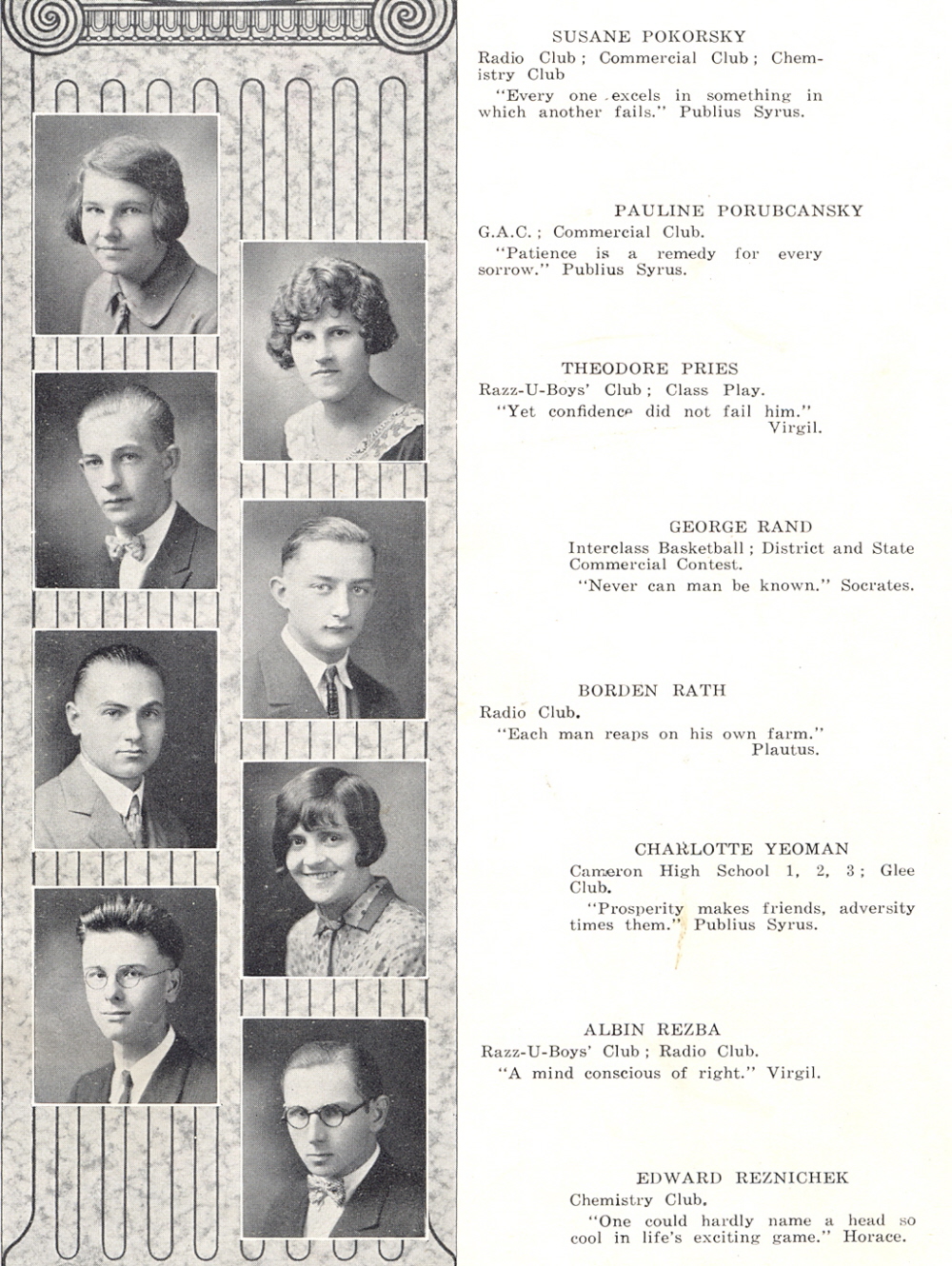 SUSANE POKORSKY
Radio Club; Commercial Club; Chemistry Club
"Every one excels in something in which another fails." Publius Syrus.

PAULINE PORUBCANSKY
G.A.C.; Commercial Club.
"Patience is a remedy for every sorrow." Publius Syrus.

THEODORE PRIES
Razz-U-Boys' Club; Class Play.
"Yet confidence did not fail him." Virgil.

GEORGE RAND
Interclass Basketball; District and State Commercial Contest.
"Never can man be known." Socrates.

BORDEN RATH
Radio Club.
"Each man reaps on his own farm." Plautus.

CHARLOTTE YEOMAN
Cameron High School 1, 2, 3; Glee Club.
"Prosperity makes friends, adversity times them." Publius Syrus.

ALBIN REZBA
Razz-U-Boys' Club; Radio Club.
"A mind conscious of right." Virgil.

EDWARD REZNICHEK
Chemistry Club.
"One could hardly name a head so cool in life's exciting game." Horace.